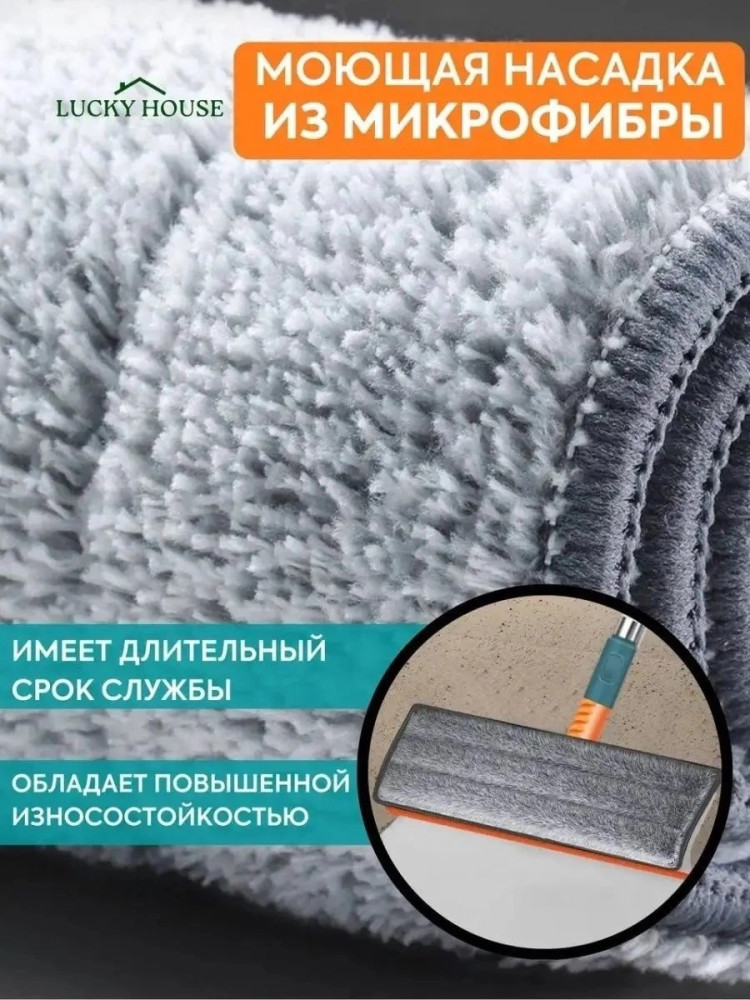 LUCKY HOUSE

МОЮЩАЯ НАСАДКА ИЗ МИКРОФИБРЫ

ИМЕЕТ ДЛИТЕЛЬНЫЙ СРОК СЛУЖБЫ

ОБЛАДАЕТ ПОВЫШЕННОЙ ИЗНОСОСТОЙКОСТЬЮ